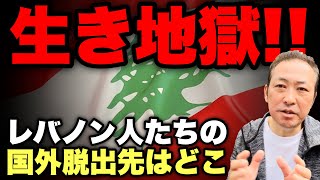 生き地獄!!

レバノン人たちの
国外脱出先はどこ